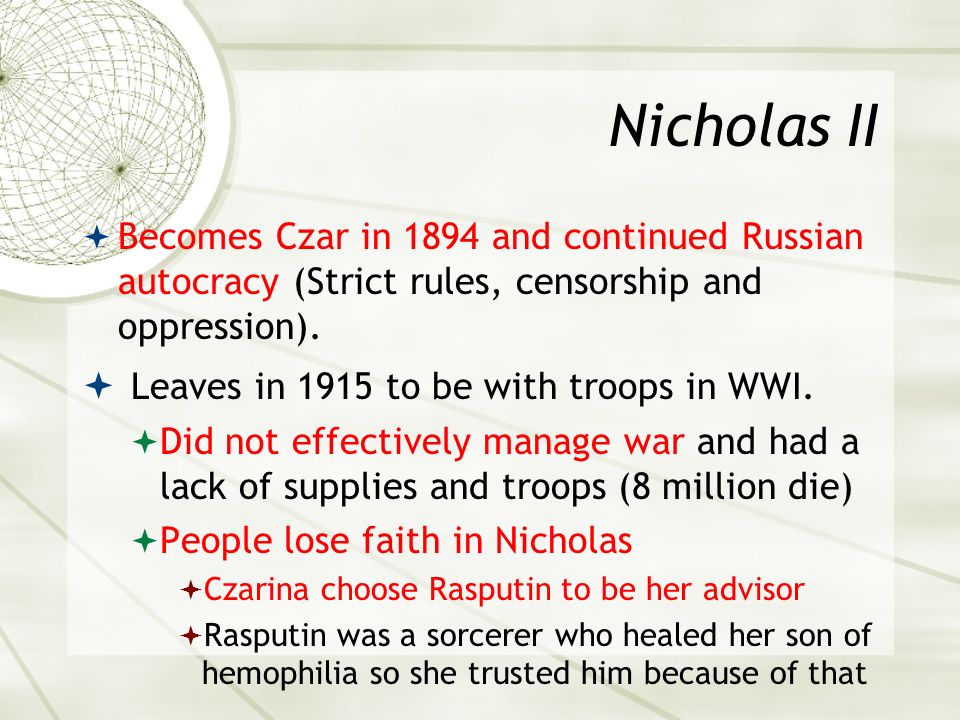 Nicholas II

Becomes Czar in 1894 and continued Russian autocracy (Strict rules, censorship and oppression).

Leaves in 1915 to be with troops in WWI.

Did not effectively manage war and had a lack of supplies and troops (8 million die)

People lose faith in Nicholas

Czarina choose Rasputin to be her advisor

Rasputin was a sorcerer who healed her son of hemophilia so she trusted him because of that